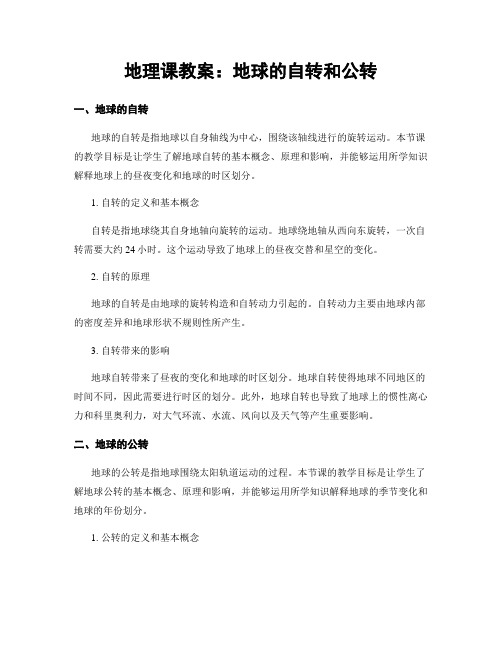 地理课教案：地球的自转和公转

一、地球的自转

地球的自转是指地球以自身轴线为中心，围绕该轴线进行的旋转运动。本节课的教学目标是让学生了解地球自转的基本概念、原理和影响，并能够运用所学知识解释地球上的昼夜变化和地球的时区划分。

1. 自转的定义和基本概念

自转是指地球绕其自身地轴向旋转的运动。地球绕地轴从西向东旋转，一次自转需要大约 24 小时。这个运动导致了地球上的昼夜交替和星空的变化。

2. 自转的原理

地球的自转是由地球的旋转构造和自转动力引起的。自转动力主要由地球内部的密度差异和地球形状不规则性所产生。

3. 自转带来的影响

地球自转带来了昼夜的变化和地球的时区划分。地球自转使得地球不同地区的时间不同，因此需要进行时区的划分。此外，地球自转也导致了地球上的惯性离心力和科里奥利力，对大气环流、水流、风向以及天气等产生重要影响。

二、地球的公转

地球的公转是指地球围绕太阳轨道运动的过程。本节课的教学目标是让学生了解地球公转的基本概念、原理和影响，并能够运用所学知识解释地球的季节变化和地球的年份划分。

1. 公转的定义和基本概念